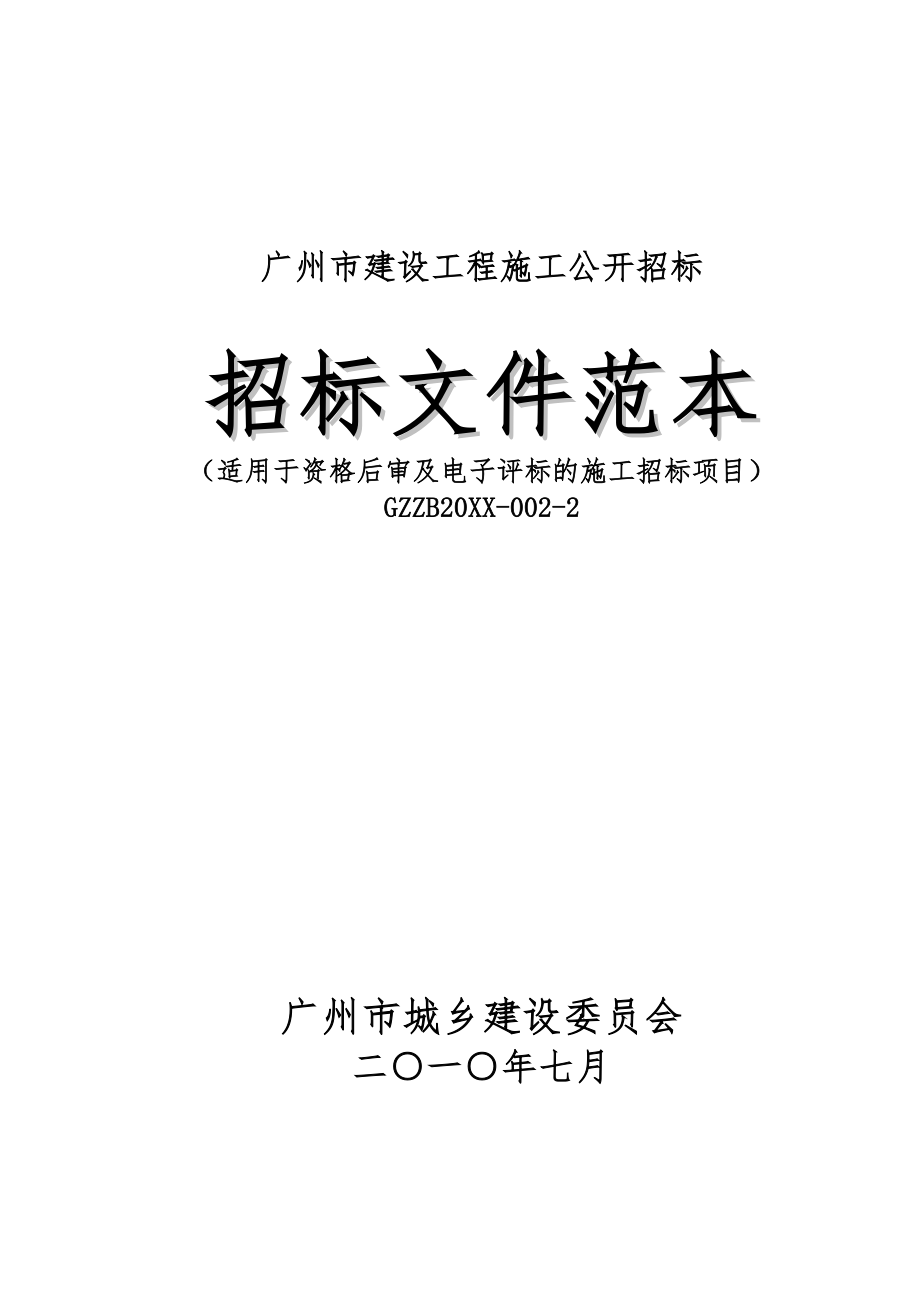 广州市建设工程施工公开招标

招标文件范本

（适用于资格后审及电子评标的施工招标项目）
GZZB20XX-002-2

广州市城乡建设委员会
二〇一〇年七月